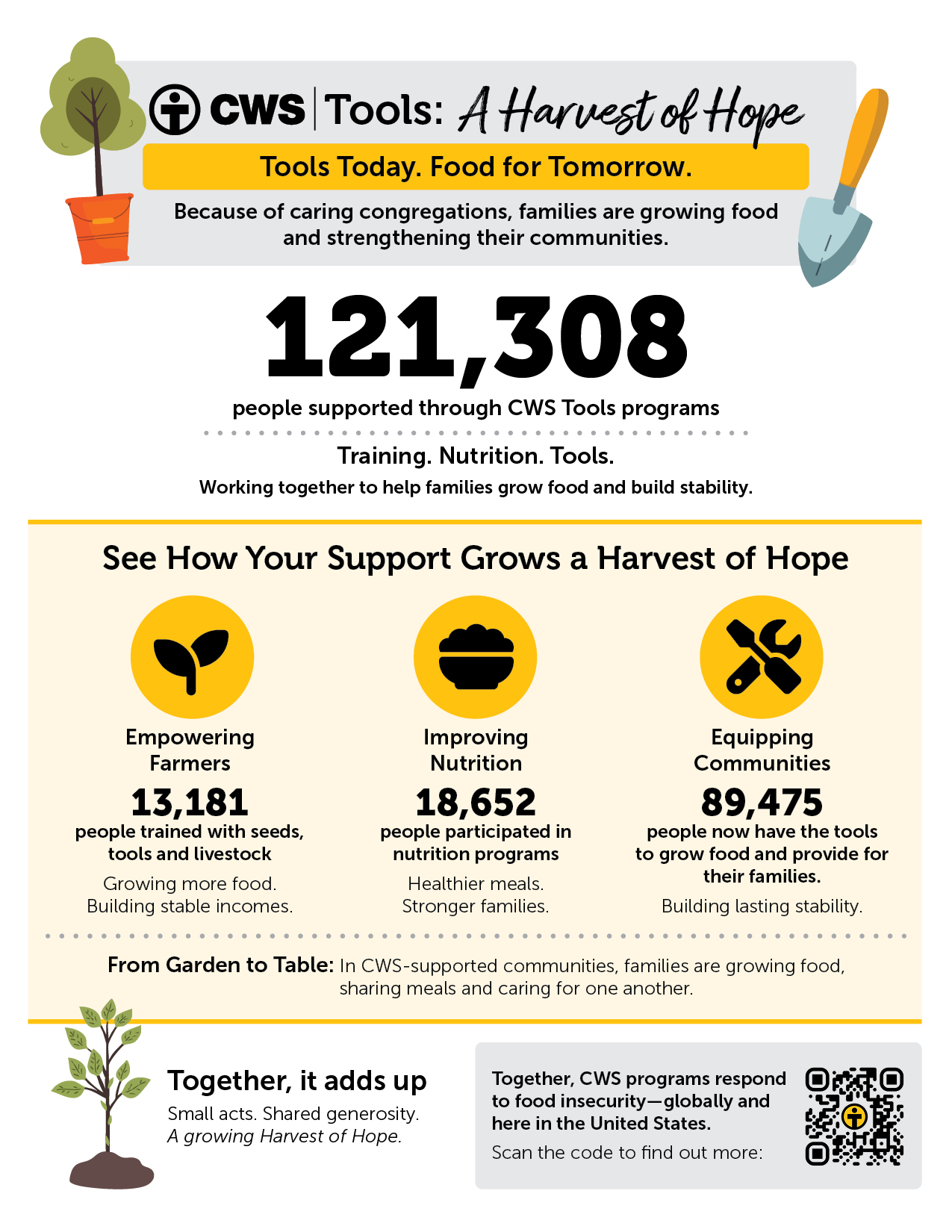 CWS | Tools: A Harvest of Hope

Tools Today. Food for Tomorrow.

Because of caring congregations, families are growing food and strengthening their communities.

121,308

people supported through CWS Tools programs

Training. Nutrition. Tools.

Working together to help families grow food and build stability.

See How Your Support Grows a Harvest of Hope

Empowering Farmers

13,181

people trained with seeds, tools and livestock

Growing more food. Building stable incomes.

Improving Nutrition

18,652

people participated in nutrition programs

Healthier meals. Stronger families.

Equipping Communities

89,475

people now have the tools to grow food and provide for their families.

Building lasting stability.

From Garden to Table: In CWS-supported communities, families are growing food, sharing meals and caring for one another.

Together, it adds up

Small acts. Shared generosity.
A growing Harvest of Hope.

Together, CWS programs respond to food insecurity—globally and here in the United States.

Scan the code to find out more: